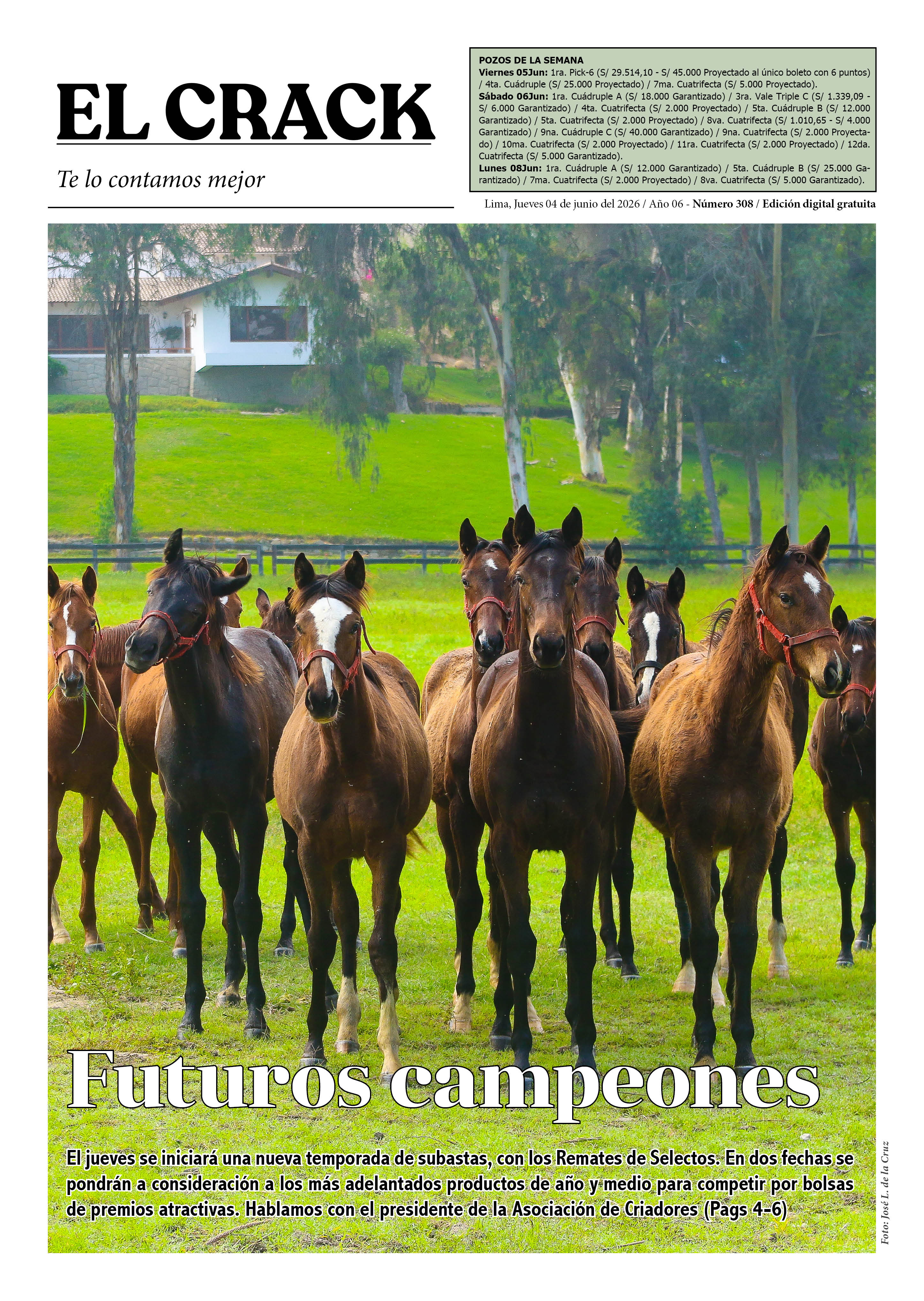 EL CRACK

Te lo contamos mejor

POZOS DE LA SEMANA
Viernes 05Jun: 1ra. Pick-6 (S/ 29.514,10 - S/ 45.000 Proyectado al único boleto con 6 puntos) / 4ta. Cuádruple (S/ 25.000 Proyectado) / 7ma. Cuatrifecta (S/ 5.000 Proyectado).
Sábado 06Jun: 1ra. Cuádruple A (S/ 18.000 Garantizado) / 3ra. Vale Triple C (S/ 1.339,09 - S/ 6.000 Garantizado) / 4ta. Cuatrifecta (S/ 2.000 Proyectado) / 5ta. Cuádruple B (S/ 12.000 Garantizado) / 5ta. Cuatrifecta (S/ 2.000 Proyectado) / 8va. Cuatrifecta (S/ 1.010,65 - S/ 4.000 Garantizado) / 9na. Cuádruple C (S/ 40.000 Garantizado) / 9na. Cuatrifecta (S/ 2.000 Proyectado) / 10ma. Cuatrifecta (S/ 2.000 Proyectado) / 11ra. Cuatrifecta (S/ 2.000 Proyectado) / 12da. Cuatrifecta (S/ 5.000 Garantizado).
Lunes 08Jun: 1ra. Cuádruple A (S/ 12.000 Garantizado) / 5ta. Cuádruple B (S/ 25.000 Garantizado) / 7ma. Cuatrifecta (S/ 2.000 Proyectado) / 8va. Cuatrifecta (S/ 5.000 Garantizado).

Lima, Jueves 04 de junio del 2026 / Año 06 - Número 308 / Edición digital gratuita

Futuros campeones

El jueves se iniciará una nueva temporada de subastas, con los Remates de Selectos. En dos fechas se pondrán a consideración a los más adelantados productos de año y medio para competir por bolsas de premios atractivas. Hablamos con el presidente de la Asociación de Criadores (Pags 4-6)

Foto: José L. de la Cruz